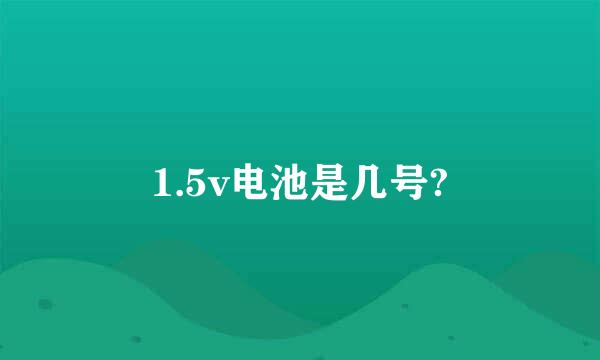 1.5v电池是几号?